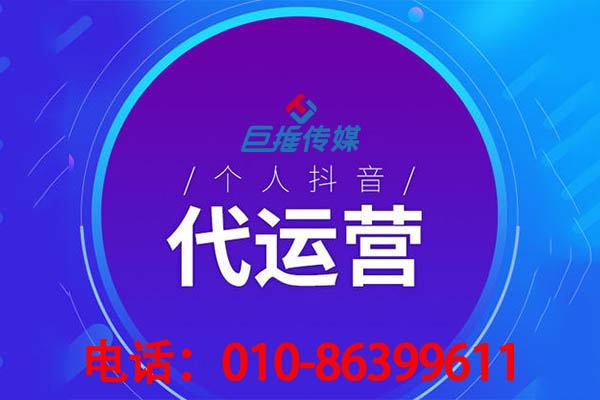 巨推传媒

/ 个人抖音 /

代运营

电话：010-86399611